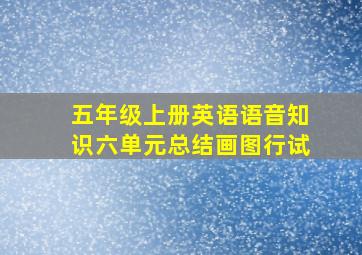 五年级上册英语语音知识六单元总结画图行试